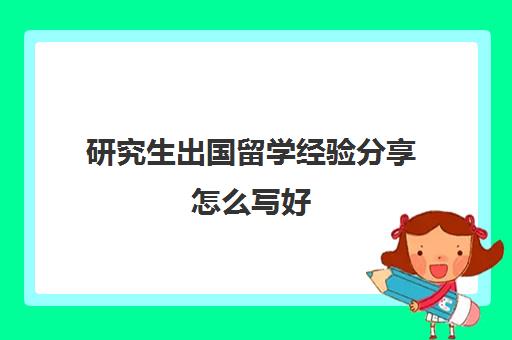 研究生出国留学经验分享怎么写好